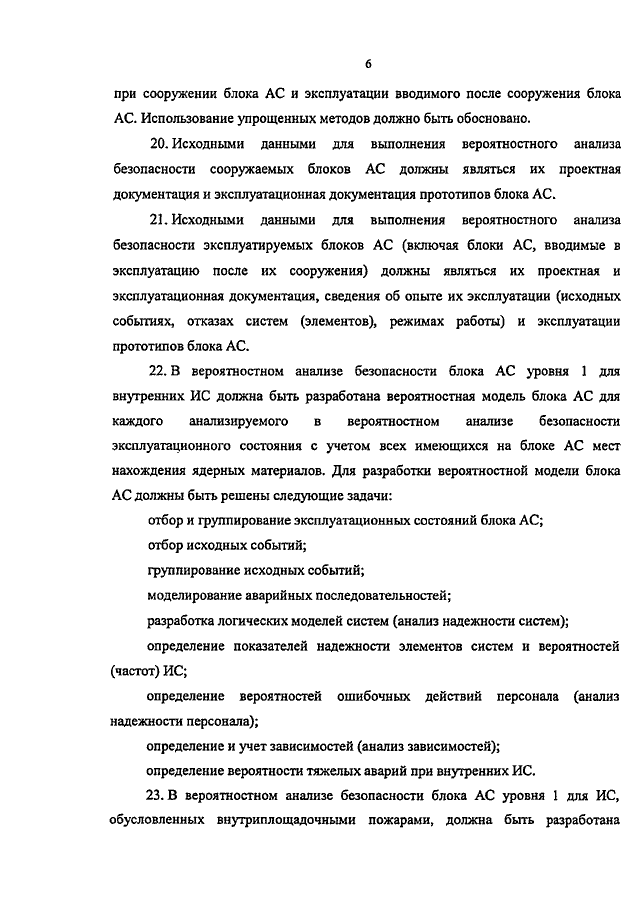 6

при сооружении блока АС и эксплуатации вводимого после сооружения блока АС. Использование упрощенных методов должно быть обосновано.

20. Исходными данными для выполнения вероятностного анализа безопасности сооружаемых блоков АС должны являться их проектная документация и эксплуатационная документация прототипов блока АС.

21. Исходными данными для выполнения вероятностного анализа безопасности эксплуатируемых блоков АС (включая блоки АС, вводимые в эксплуатацию после их сооружения) должны являться их проектная и эксплуатационная документация, сведения об опыте их эксплуатации (исходных событиях, отказах систем (элементов), режимах работы) и эксплуатации прототипов блока АС.

22. В вероятностном анализе безопасности блока АС уровня 1 для внутренних ИС должна быть разработана вероятностная модель блока АС для каждого анализируемого в вероятностном анализе безопасности эксплуатационного состояния с учетом всех имеющихся на блоке АС мест нахождения ядерных материалов. Для разработки вероятностной модели блока АС должны быть решены следующие задачи:

отбор и группирование эксплуатационных состояний блока АС;

отбор исходных событий;

группирование исходных событий;

моделирование аварийных последовательностей;

разработка логических моделей систем (анализ надежности систем);

определение показателей надежности элементов систем и вероятностей (частот) ИС;

определение вероятностей ошибочных действий персонала (анализ надежности персонала);

определение и учет зависимостей (анализ зависимостей);

определение вероятности тяжелых аварий при внутренних ИС.

23. В вероятностном анализе безопасности блока АС уровня 1 для ИС, обусловленных внутриплощадочными пожарами, должна быть разработана